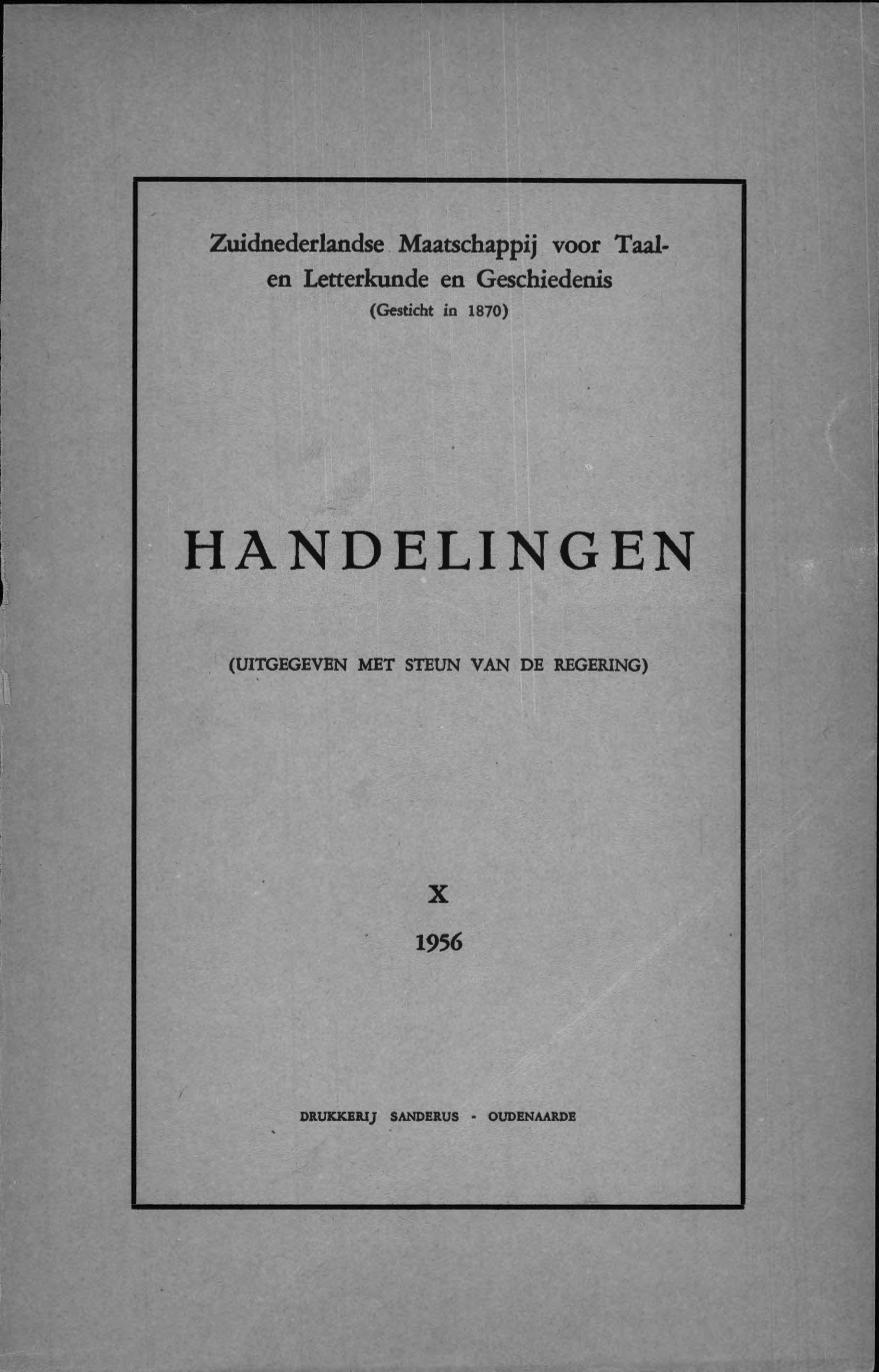 Zuidnederlandse Maatschappij voor Taal- en Letterkunde en Geschiedenis
(Gesticht in 1870)

HANDELINGEN

(UITGEGEVEN MET STEUN VAN DE REGERING)

X

1956

DRUKKERIJ SANDERUS - OUDENAARDE